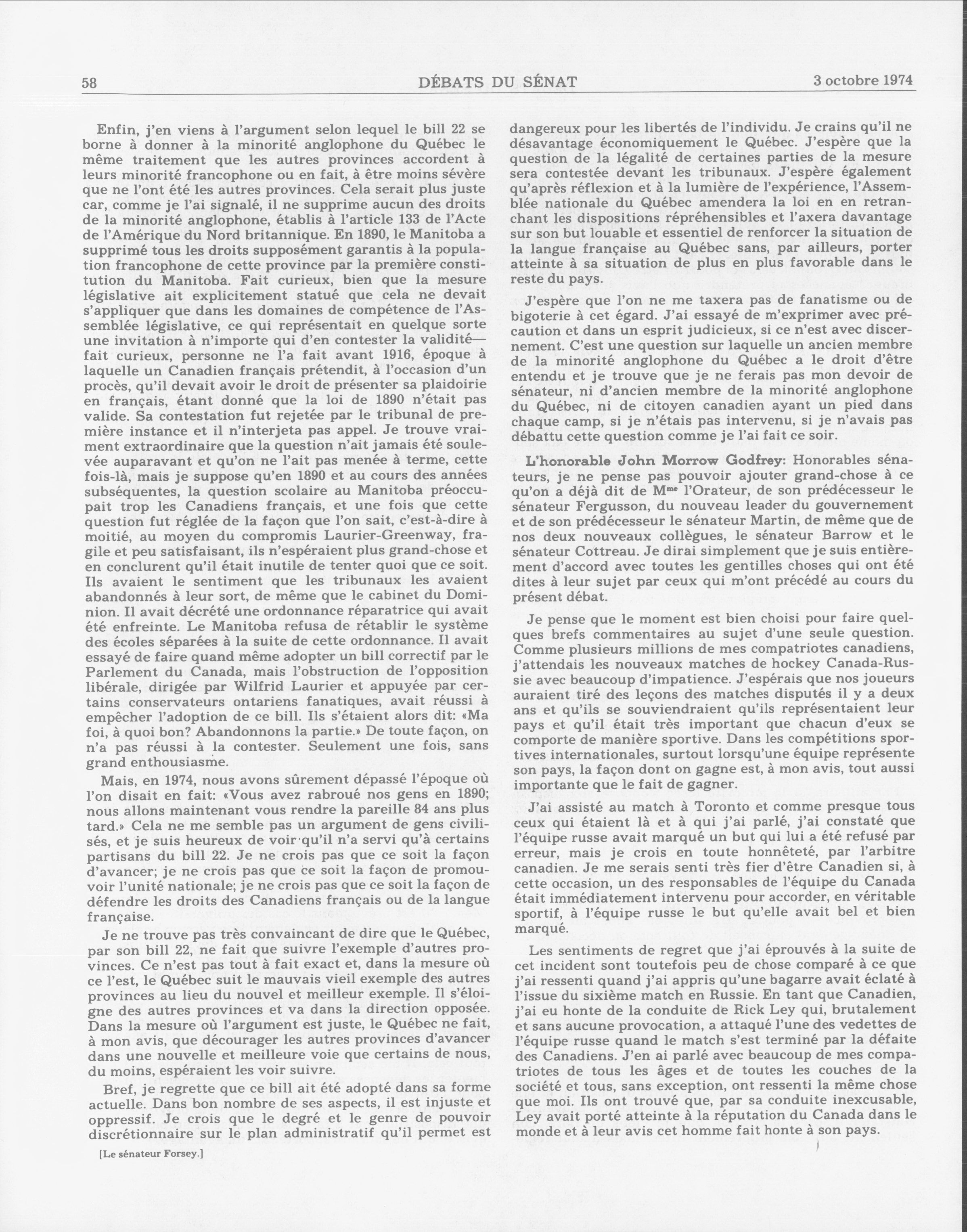 58 DÉBATS DU SÉNAT 3 octobre 1974

Enfin, j'en viens à l'argument selon lequel le bill 22 se borne à donner à la minorité anglophone du Québec le même traitement que les autres provinces accordent à leurs minorité francophone ou en fait, à être moins sévère que ne l'ont été les autres provinces. Cela serait plus juste car, comme je l'ai signalé, il ne supprime aucun des droits de la minorité anglophone, établis à l'article 133 de l'Acte de l'Amérique du Nord britannique. En 1890, le Manitoba a supprimé tous les droits supposément garantis à la population francophone de cette province par la première constitution du Manitoba. Fait curieux, bien que la mesure législative ait explicitement statué que cela ne devait s'appliquer que dans les domaines de compétence de l'Assemblée législative, ce qui représentait en quelque sorte une invitation à n'importe qui d'en contester la validité—fait curieux, personne ne l'a fait avant 1916, époque à laquelle un Canadien français prétendit, à l'occasion d'un procès, qu'il devait avoir le droit de présenter sa plaidoirie en français, étant donné que la loi de 1890 n'était pas valide. Sa contestation fut rejetée par le tribunal de première instance et il n'interjeta pas appel. Je trouve vraiment extraordinaire que la question n'ait jamais été soulevée auparavant et qu'on ne l'ait pas menée à terme, cette fois-là, mais je suppose qu'en 1890 et au cours des années subséquentes, la question scolaire au Manitoba préoccupait trop les Canadiens français, et une fois que cette question fut réglée de la façon que l'on sait, c'est-à-dire à moitié, au moyen du compromis Laurier-Greenway, fragile et peu satisfaisant, ils n'espéraient plus grand-chose et en conclurent qu'il était inutile de tenter quoi que ce soit. Ils avaient le sentiment que les tribunaux les avaient abandonnés à leur sort, de même que le cabinet du Dominion. Il avait décrété une ordonnance réparatrice qui avait été enfreinte. Le Manitoba refusa de rétablir le système des écoles séparées à la suite de cette ordonnance. Il avait essayé de faire quand même adopter un bill correctif par le Parlement du Canada, mais l'obstruction de l'opposition libérale, dirigée par Wilfrid Laurier et appuyée par certains conservateurs ontariens fanatiques, avait réussi à empêcher l'adoption de ce bill. Ils s'étaient alors dit: «Ma foi, à quoi bon? Abandonnons la partie.» De toute façon, on n'a pas réussi à la contester. Seulement une fois, sans grand enthousiasme.

Mais, en 1974, nous avons sûrement dépassé l'époque où l'on disait en fait: «Vous avez rabroué nos gens en 1890; nous allons maintenant vous rendre la pareille 84 ans plus tard.» Cela ne me semble pas un argument de gens civilisés, et je suis heureux de voir qu'il n'a servi qu'à certains partisans du bill 22. Je ne crois pas que ce soit la façon d'avancer; je ne crois pas que ce soit la façon de promouvoir l'unité nationale; je ne crois pas que ce soit la façon de défendre les droits des Canadiens français ou de la langue française.

Je ne trouve pas très convaincant de dire que le Québec, par son bill 22, ne fait que suivre l'exemple d'autres provinces. Ce n'est pas tout à fait exact et, dans la mesure où ce l'est, le Québec suit le mauvais vieil exemple des autres provinces au lieu du nouvel et meilleur exemple. Il s'éloigne des autres provinces et va dans la direction opposée. Dans la mesure où l'argument est juste, le Québec ne fait, à mon avis, que décourager les autres provinces d'avancer dans une nouvelle et meilleure voie que certains de nous, du moins, espéraient les voir suivre.

Bref, je regrette que ce bill ait été adopté dans sa forme actuelle. Dans bon nombre de ses aspects, il est injuste et oppressif. Je crois que le degré et le genre de pouvoir discrétionnaire sur le plan administratif qu'il permet est

[Le sénateur Forsey.]

dangereux pour les libertés de l'individu. Je crains qu'il ne désavantage économiquement le Québec. J'espère que la question de la légalité de certaines parties de la mesure sera contestée devant les tribunaux. J'espère également qu'après réflexion et à la lumière de l'expérience, l'Assemblée nationale du Québec amendera la loi en en retranchant les dispositions répréhensibles et l'axera davantage sur son but louable et essentiel de renforcer la situation de la langue française au Québec sans, par ailleurs, porter atteinte à sa situation de plus en plus favorable dans le reste du pays.

J'espère que l'on ne me taxera pas de fanatisme ou de bigoterie à cet égard. J'ai essayé de m'exprimer avec précaution et dans un esprit judicieux, si ce n'est avec discernement. C'est une question sur laquelle un ancien membre de la minorité anglophone du Québec a le droit d'être entendu et je trouve que je ne ferais pas mon devoir de sénateur, ni d'ancien membre de la minorité anglophone du Québec, ni de citoyen canadien ayant un pied dans chaque camp, si je n'étais pas intervenu, si je n'avais pas débattu cette question comme je l'ai fait ce soir.

L'honorable John Morrow Godfrey: Honorables sénateurs, je ne pense pas pouvoir ajouter grand-chose à ce qu'on a déjà dit de M$^{me}$ l'Orateur, de son prédécesseur le sénateur Fergusson, du nouveau leader du gouvernement et de son prédécesseur le sénateur Martin, de même que de nos deux nouveaux collègues, le sénateur Barrow et le sénateur Cottreau. Je dirai simplement que je suis entièrement d'accord avec toutes les gentilles choses qui ont été dites à leur sujet par ceux qui m'ont précédé au cours du présent débat.

Je pense que le moment est bien choisi pour faire quelques brefs commentaires au sujet d'une seule question. Comme plusieurs millions de mes compatriotes canadiens, j'attendais les nouveaux matches de hockey Canada-Russie avec beaucoup d'impatience. J'espérais que nos joueurs auraient tiré des leçons des matches disputés il y a deux ans et qu'ils se souviendraient qu'ils représentaient leur pays et qu'il était très important que chacun d'eux se comporte de manière sportive. Dans les compétitions sportives internationales, surtout lorsqu'une équipe représente son pays, la façon dont on gagne est, à mon avis, tout aussi importante que le fait de gagner.

J'ai assisté au match à Toronto et comme presque tous ceux qui étaient là et à qui j'ai parlé, j'ai constaté que l'équipe russe avait marqué un but qui lui a été refusé par erreur, mais je crois en toute honnêteté, par l'arbitre canadien. Je me serais senti très fier d'être Canadien si, à cette occasion, un des responsables de l'équipe du Canada était immédiatement intervenu pour accorder, en véritable sportif, à l'équipe russe le but qu'elle avait bel et bien marqué.

Les sentiments de regret que j'ai éprouvés à la suite de cet incident sont toutefois peu de chose comparé à ce que j'ai ressenti quand j'ai appris qu'une bagarre avait éclaté à l'issue du sixième match en Russie. En tant que Canadien, j'ai eu honte de la conduite de Rick Ley qui, brutalement et sans aucune provocation, a attaqué l'une des vedettes de l'équipe russe quand le match s'est terminé par la défaite des Canadiens. J'en ai parlé avec beaucoup de mes compatriotes de tous les âges et de toutes les couches de la société et tous, sans exception, ont ressenti la même chose que moi. Ils ont trouvé que, par sa conduite inexcusable, Ley avait porté atteinte à la réputation du Canada dans le monde et à leur avis cet homme fait honte à son pays.